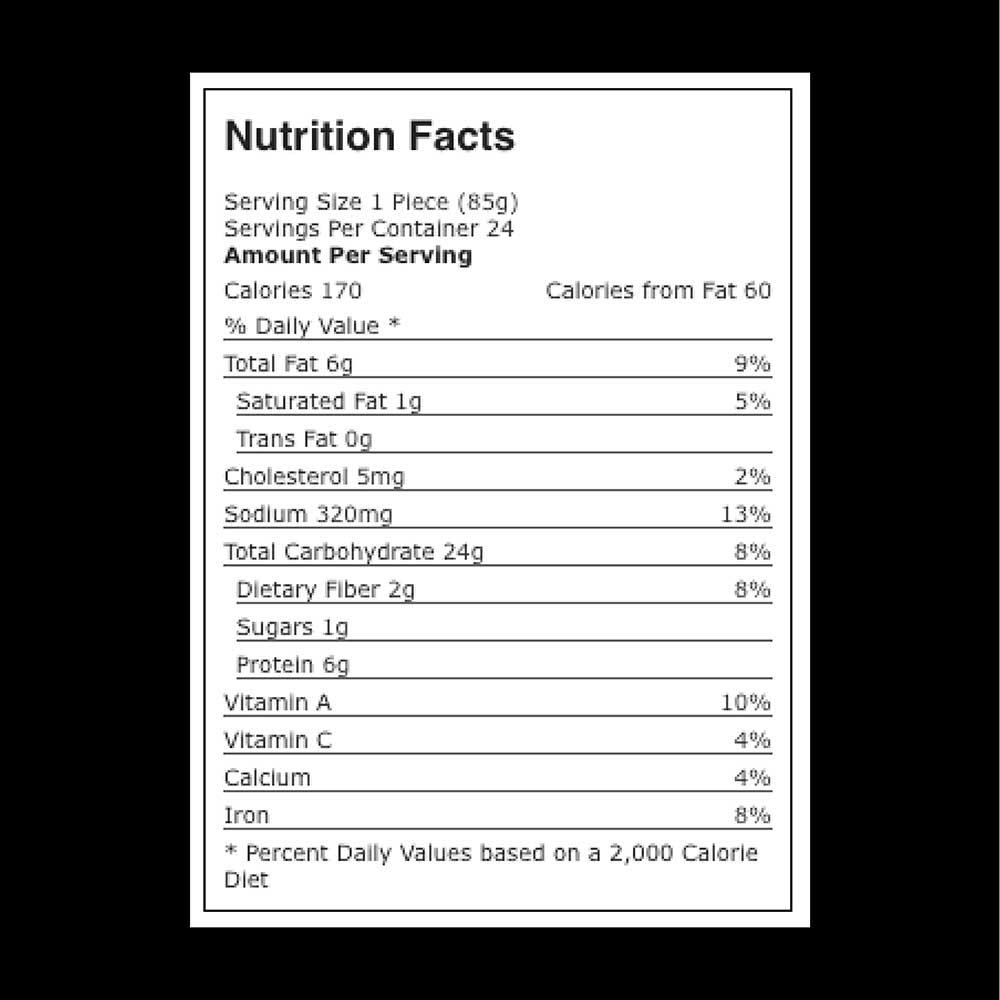 Nutrition Facts

Serving Size 1 Piece (85g)
Servings Per Container 24
Amount Per Serving

Calories 170 Calories from Fat 60

% Daily Value *

Total Fat 6g 9%
Saturated Fat 1g 5%
Trans Fat 0g
Cholesterol 5mg 2%
Sodium 320mg 13%
Total Carbohydrate 24g 8%
Dietary Fiber 2g 8%
Sugars 1g
Protein 6g
Vitamin A 10%
Vitamin C 4%
Calcium 4%
Iron 8%

* Percent Daily Values based on a 2,000 Calorie Diet